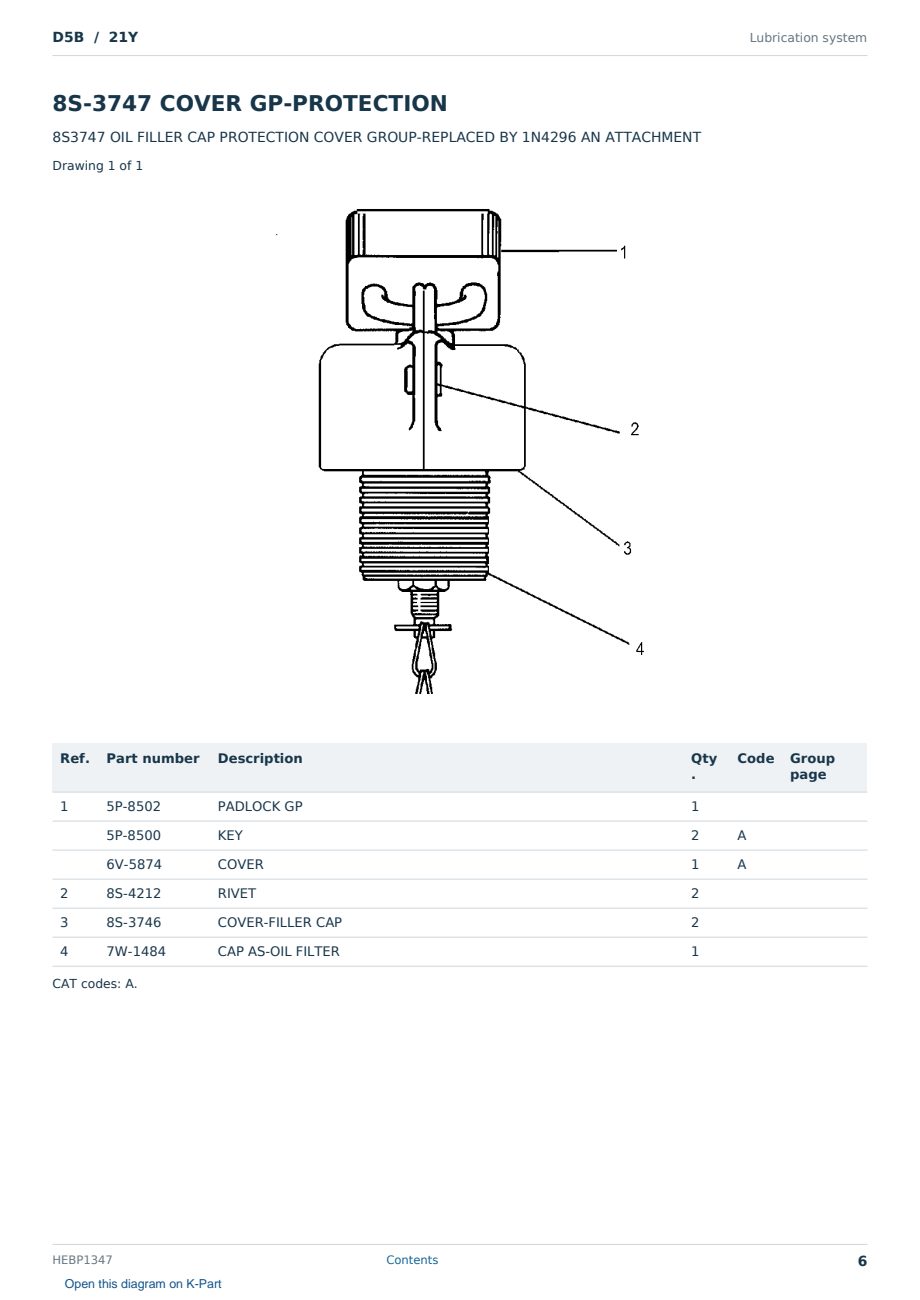 D5B / 21Y

Lubrication system

8S-3747 COVER GP-PROTECTION

8S3747 OIL FILLER CAP PROTECTION COVER GROUP-REPLACED BY 1N4296 AN ATTACHMENT

Drawing 1 of 1

1

2

3

4

| Ref. | Part number | Description | Qty. | Code | Group page |
|---|---|---|---|---|---|
| 1 | 5P-8502 | PADLOCK GP | 1 | | |
| | 5P-8500 | KEY | 2 | A | |
| | 6V-5874 | COVER | 1 | A | |
| 2 | 8S-4212 | RIVET | 2 | | |
| 3 | 8S-3746 | COVER-FILLER CAP | 2 | | |
| 4 | 7W-1484 | CAP AS-OIL FILTER | 1 | | |

CAT codes: A.

HEBP1347

Contents

6

Open this diagram on K-Part